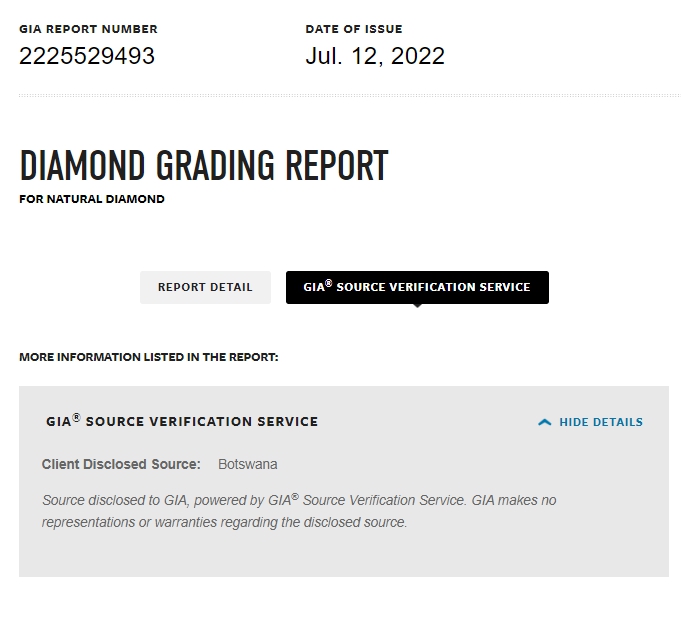 GIA REPORT NUMBER
2225529493

DATE OF ISSUE
Jul. 12, 2022

DIAMOND GRADING REPORT
FOR NATURAL DIAMOND

REPORT DETAIL

GIA® SOURCE VERIFICATION SERVICE

MORE INFORMATION LISTED IN THE REPORT:

GIA® SOURCE VERIFICATION SERVICE

HIDE DETAILS

Client Disclosed Source: Botswana

Source disclosed to GIA, powered by GIA® Source Verification Service. GIA makes no representations or warranties regarding the disclosed source.